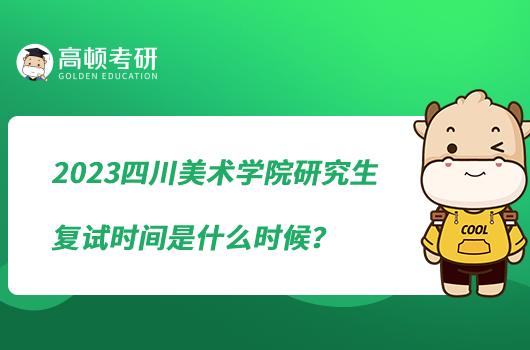 高顿考研
GOLDEN EDUCATION

2023四川美术学院研究生复试时间是什么时候？

COOL